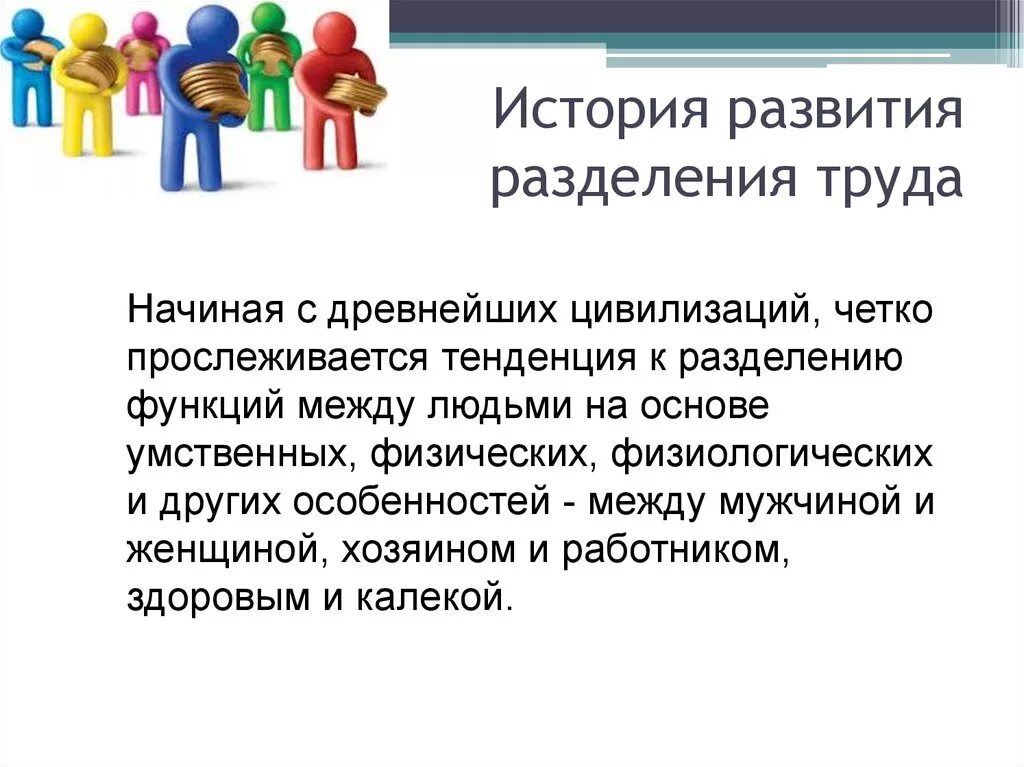 История развития разделения труда

Начиная с древнейших цивилизаций, четко прослеживается тенденция к разделению функций между людьми на основе умственных, физических, физиологических и других особенностей - между мужчиной и женщиной, хозяином и работником, здоровым и калекой.